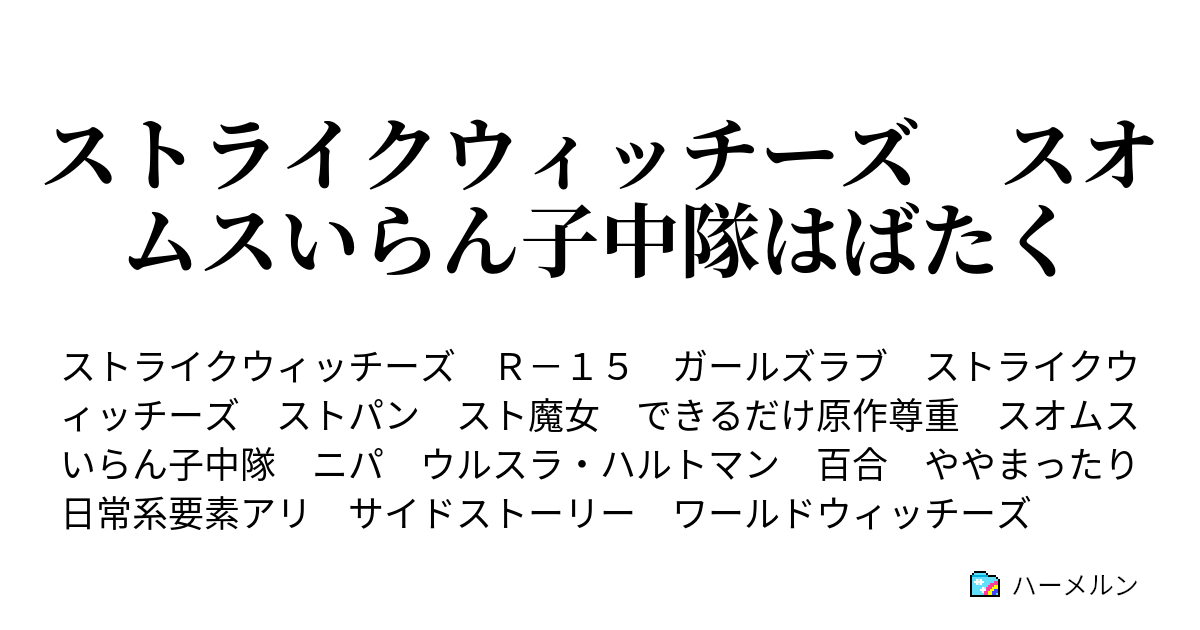 ストライクウィッチーズ　スオムスいらん子中隊はばたく

ストライクウィッチーズ　Ｒ－１５　ガールズラブ　ストライクウィッチーズ　ストパン　スト魔女　できるだけ原作尊重　スオムスいらん子中隊　ニパ　ウルスラ・ハルトマン　百合　ややまったり日常系要素アリ　サイドストーリー　ワールドウィッチーズ

ハーメルン